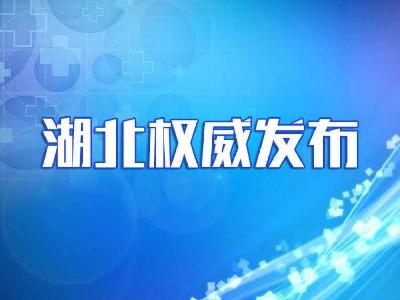 湖北权威发布